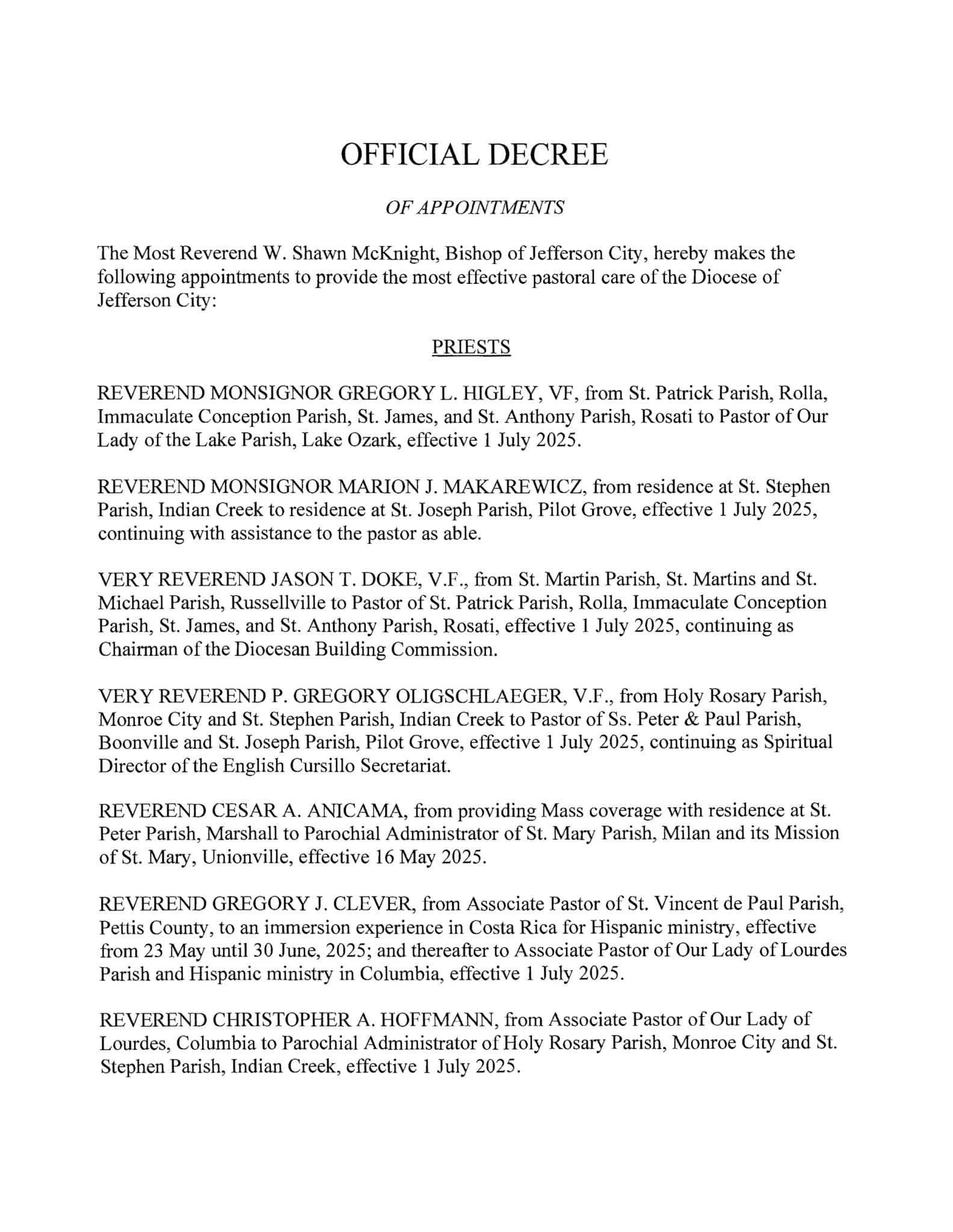 OFFICIAL DECREE

OF APPOINTMENTS

The Most Reverend W. Shawn McKnight, Bishop of Jefferson City, hereby makes the following appointments to provide the most effective pastoral care of the Diocese of Jefferson City:

PRIESTS

REVEREND MONSIGNOR GREGORY L. HIGLEY, VF, from St. Patrick Parish, Rolla, Immaculate Conception Parish, St. James, and St. Anthony Parish, Rosati to Pastor of Our Lady of the Lake Parish, Lake Ozark, effective 1 July 2025.

REVEREND MONSIGNOR MARION J. MAKAREWICZ, from residence at St. Stephen Parish, Indian Creek to residence at St. Joseph Parish, Pilot Grove, effective 1 July 2025, continuing with assistance to the pastor as able.

VERY REVEREND JASON T. DOKE, V.F., from St. Martin Parish, St. Martins and St. Michael Parish, Russellville to Pastor of St. Patrick Parish, Rolla, Immaculate Conception Parish, St. James, and St. Anthony Parish, Rosati, effective 1 July 2025, continuing as Chairman of the Diocesan Building Commission.

VERY REVEREND P. GREGORY OLIGSCHLAEGER, V.F., from Holy Rosary Parish, Monroe City and St. Stephen Parish, Indian Creek to Pastor of Ss. Peter & Paul Parish, Boonville and St. Joseph Parish, Pilot Grove, effective 1 July 2025, continuing as Spiritual Director of the English Cursillo Secretariat.

REVEREND CESAR A. ANICAMA, from providing Mass coverage with residence at St. Peter Parish, Marshall to Parochial Administrator of St. Mary Parish, Milan and its Mission of St. Mary, Unionville, effective 16 May 2025.

REVEREND GREGORY J. CLEVER, from Associate Pastor of St. Vincent de Paul Parish, Pettis County, to an immersion experience in Costa Rica for Hispanic ministry, effective from 23 May until 30 June, 2025; and thereafter to Associate Pastor of Our Lady of Lourdes Parish and Hispanic ministry in Columbia, effective 1 July 2025.

REVEREND CHRISTOPHER A. HOFFMANN, from Associate Pastor of Our Lady of Lourdes, Columbia to Parochial Administrator of Holy Rosary Parish, Monroe City and St. Stephen Parish, Indian Creek, effective 1 July 2025.